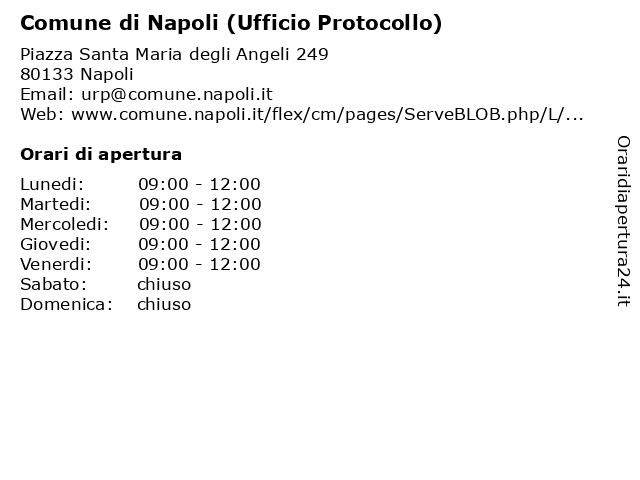 Comune di Napoli (Ufficio Protocollo)

Piazza Santa Maria degli Angeli 249
80133 Napoli
Email: urp@comune.napoli.it
Web: www.comune.napoli.it/flex/cm/pages/ServeBLOB.php/L/...

Orari di apertura

| | |
|---|---|
| Lunedi: | 09:00 - 12:00 |
| Martedi: | 09:00 - 12:00 |
| Mercoledi: | 09:00 - 12:00 |
| Giovedi: | 09:00 - 12:00 |
| Venerdi: | 09:00 - 12:00 |
| Sabato: | chiuso |
| Domenica: | chiuso |

Oraridiapertura24.it